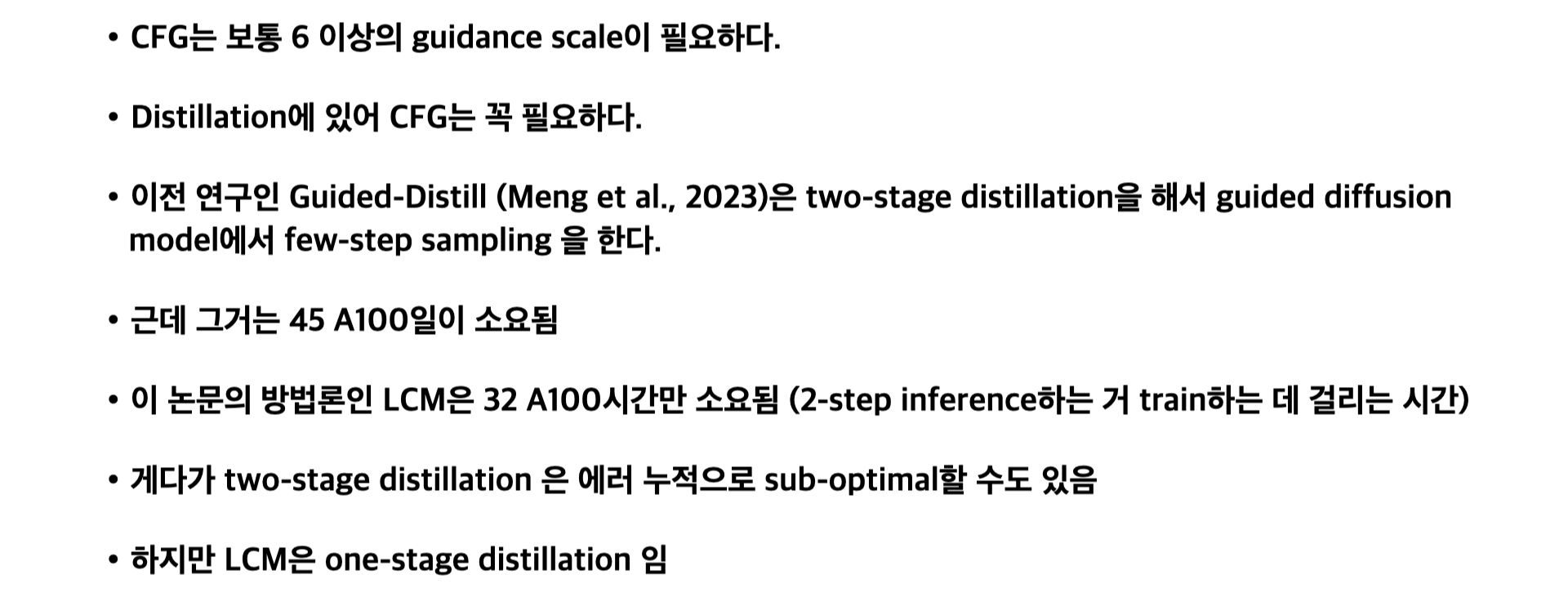 • CFG는 보통 6 이상의 guidance scale이 필요하다.

• Distillation에 있어 CFG는 꼭 필요하다.

• 이전 연구인 Guided-Distill (Meng et al., 2023)은 two-stage distillation을 해서 guided diffusion model에서 few-step sampling 을 한다.

• 근데 그거는 45 A100일이 소요됨

• 이 논문의 방법론인 LCM은 32 A100시간만 소요됨 (2-step inference하는 거 train하는 데 걸리는 시간)

• 게다가 two-stage distillation 은 에러 누적으로 sub-optimal할 수도 있음

• 하지만 LCM은 one-stage distillation 임